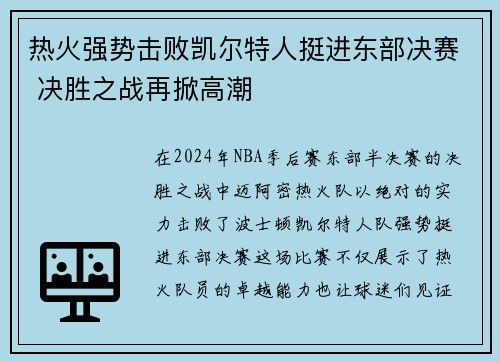 热火强势击败凯尔特人挺进东部决赛 决胜之战再掀高潮

在2024年NBA季后赛东部半决赛的决胜之战中迈阿密热火队以绝对的实力击败了波士顿凯尔特人队强势挺进东部决赛这场比赛不仅展示了热火队员的卓越能力也让球迷们见证